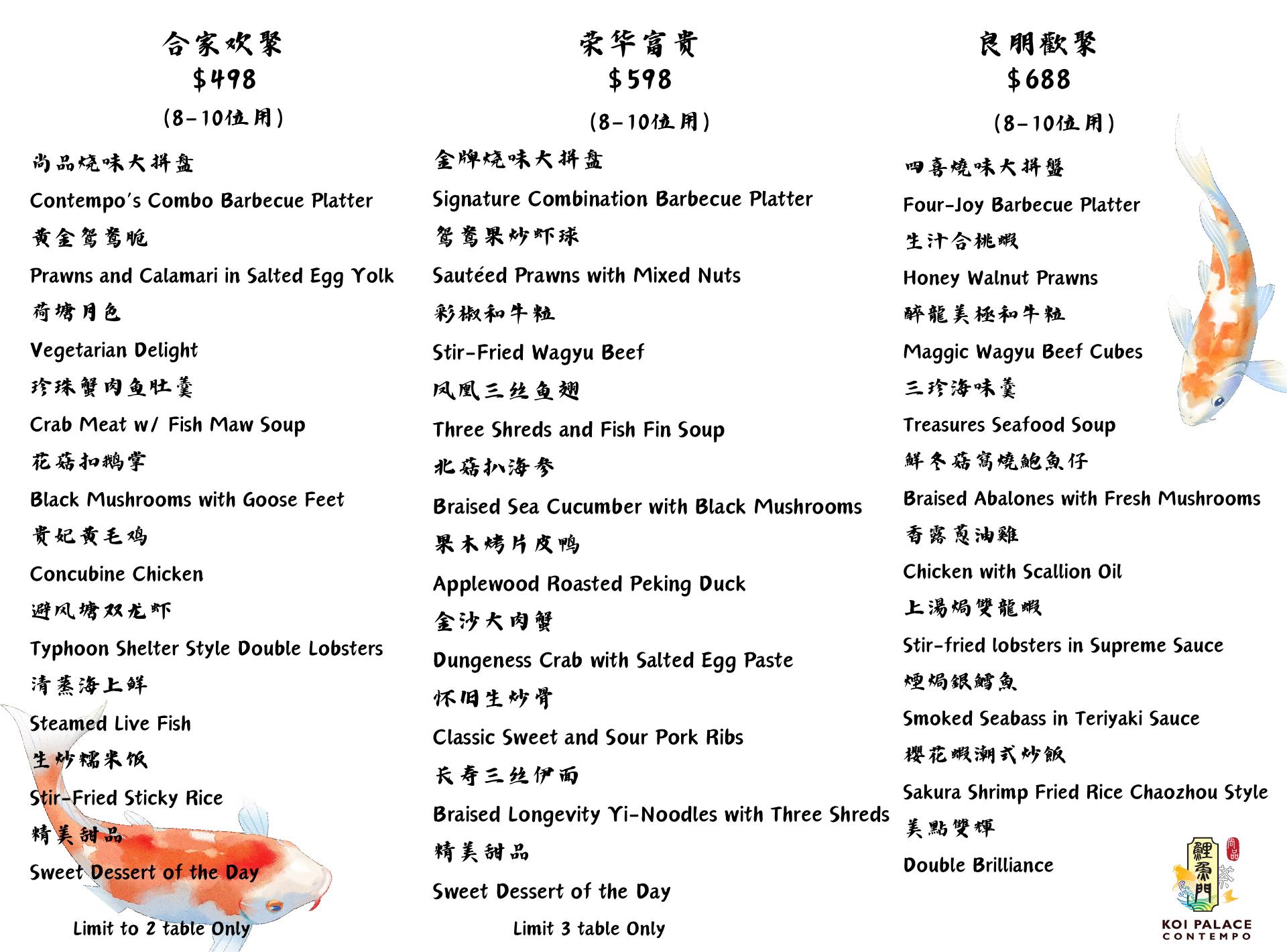 合家欢聚
$498
(8-10位用)

尚品烧味大拼盘
Contempo's Combo Barbecue Platter
黄金鸳鸯脆
Prawns and Calamari in Salted Egg Yolk
荷塘月色
Vegetarian Delight
珍珠蟹肉鱼肚羹
Crab Meat w/ Fish Maw Soup
花菇扣鹅掌
Black Mushrooms with Goose Feet
贵妃黄毛鸡
Concubine Chicken
避风塘双龙虾
Typhoon Shelter Style Double Lobsters
清蒸海上鲜
Steamed Live Fish
生炒糯米饭
Stir-Fried Sticky Rice
精美甜品
Sweet Dessert of the Day

Limit to 2 table Only

荣华富贵
$598
(8-10位用)

金牌烧味大拼盘
Signature Combination Barbecue Platter
鸳鸯果炒虾球
Sautéed Prawns with Mixed Nuts
彩椒和牛粒
Stir-Fried Wagyu Beef
凤凰三丝鱼翅
Three Shreds and Fish Fin Soup
北菇扒海参
Braised Sea Cucumber with Black Mushrooms
果木烤片皮鸭
Applewood Roasted Peking Duck
金沙大肉蟹
Dungeness Crab with Salted Egg Paste
怀旧生炒骨
Classic Sweet and Sour Pork Ribs
长寿三丝伊面
Braised Longevity Yi-Noodles with Three Shreds
精美甜品
Sweet Dessert of the Day

Limit 3 table Only

良朋歡聚
$688
(8-10位用)

四喜燒味大拼盤
Four-Joy Barbecue Platter
生汁合桃蝦
Honey Walnut Prawns
醉龍美極和牛粒
Maggic Wagyu Beef Cubes
三珍海味羹
Treasures Seafood Soup
鮮冬菇窩燒鮑魚仔
Braised Abalones with Fresh Mushrooms
香露蔥油雞
Chicken with Scallion Oil
上湯焗雙龍蝦
Stir-fried lobsters in Supreme Sauce
煙焗銀鱈魚
Smoked Seabass in Teriyaki Sauce
櫻花蝦潮式炒飯
Sakura Shrimp Fried Rice Chaozhou Style
美點雙輝
Double Brilliance

鯉魚門 尚品 茶
KOI PALACE
CONTEMPO